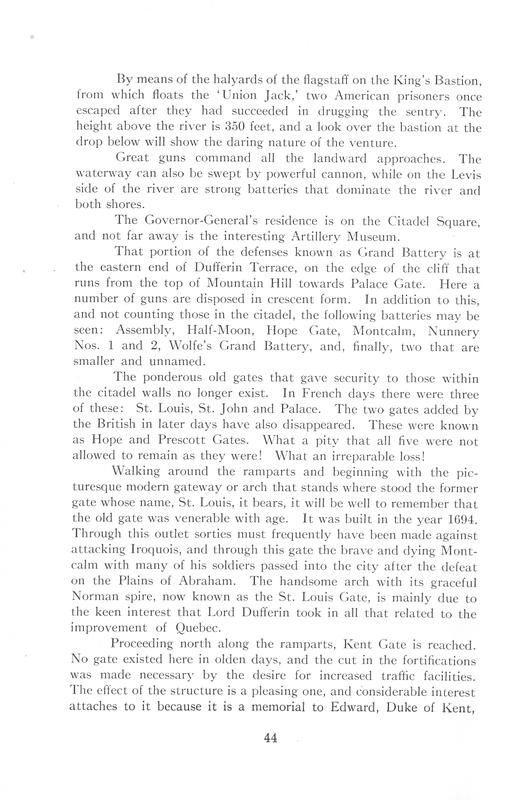 By means of the halyards of the flagstaff on the King's Bastion, from which floats the 'Union Jack,' two American prisoners once escaped after they had succeeded in drugging the sentry. The height above the river is 350 feet, and a look over the bastion at the drop below will show the daring nature of the venture.

Great guns command all the landward approaches. The waterway can also be swept by powerful cannon, while on the Levis side of the river are strong batteries that dominate the river and both shores.

The Governor-General's residence is on the Citadel Square, and not far away is the interesting Artillery Museum.

That portion of the defenses known as Grand Battery is at the eastern end of Dufferin Terrace, on the edge of the cliff that runs from the top of Mountain Hill towards Palace Gate. Here a number of guns are disposed in crescent form. In addition to this, and not counting those in the citadel, the following batteries may be seen: Assembly, Half-Moon, Hope Gate, Montcalm, Nunnery Nos. 1 and 2, Wolfe's Grand Battery, and, finally, two that are smaller and unnamed.

The ponderous old gates that gave security to those within the citadel walls no longer exist. In French days there were three of these: St. Louis, St. John and Palace. The two gates added by the British in later days have also disappeared. These were known as Hope and Prescott Gates. What a pity that all five were not allowed to remain as they were! What an irreparable loss!

Walking around the ramparts and beginning with the picturesque modern gateway or arch that stands where stood the former gate whose name, St. Louis, it bears, it will be well to remember that the old gate was venerable with age. It was built in the year 1694. Through this outlet sorties must frequently have been made against attacking Iroquois, and through this gate the brave and dying Montcalm with many of his soldiers passed into the city after the defeat on the Plains of Abraham. The handsome arch with its graceful Norman spire, now known as the St. Louis Gate, is mainly due to the keen interest that Lord Dufferin took in all that related to the improvement of Quebec.

Proceeding north along the ramparts, Kent Gate is reached. No gate existed here in olden days, and the cut in the fortifications was made necessary by the desire for increased traffic facilities. The effect of the structure is a pleasing one, and considerable interest attaches to it because it is a memorial to Edward, Duke of Kent,

44